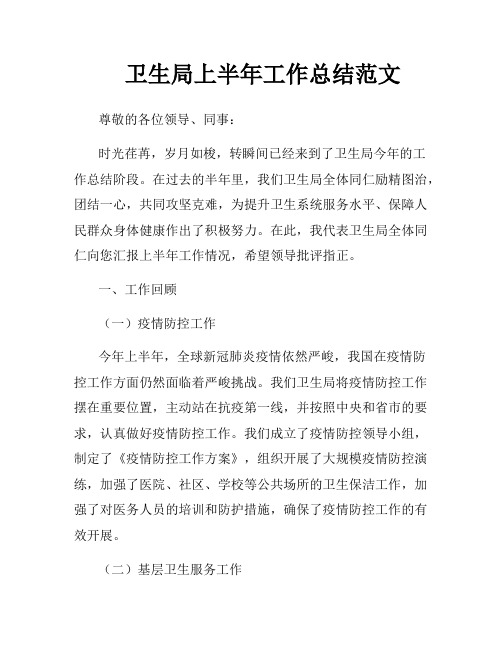 卫生局上半年工作总结范文

尊敬的各位领导、同事：

时光荏苒，岁月如梭，转瞬间已经来到了卫生局今年的工作总结阶段。在过去的半年里，我们卫生局全体同仁励精图治，团结一心，共同攻坚克难，为提升卫生系统服务水平、保障人民群众身体健康作出了积极努力。在此，我代表卫生局全体同仁向您汇报上半年工作情况，希望领导批评指正。

一、工作回顾

（一）疫情防控工作

今年上半年，全球新冠肺炎疫情依然严峻，我国在疫情防控工作方面仍然面临着严峻挑战。我们卫生局将疫情防控工作摆在重要位置，主动站在抗疫第一线，并按照中央和省市的要求，认真做好疫情防控工作。我们成立了疫情防控领导小组，制定了《疫情防控工作方案》，组织开展了大规模疫情防控演练，加强了医院、社区、学校等公共场所的卫生保洁工作，加强了对医务人员的培训和防护措施，确保了疫情防控工作的有效开展。

（二）基层卫生服务工作